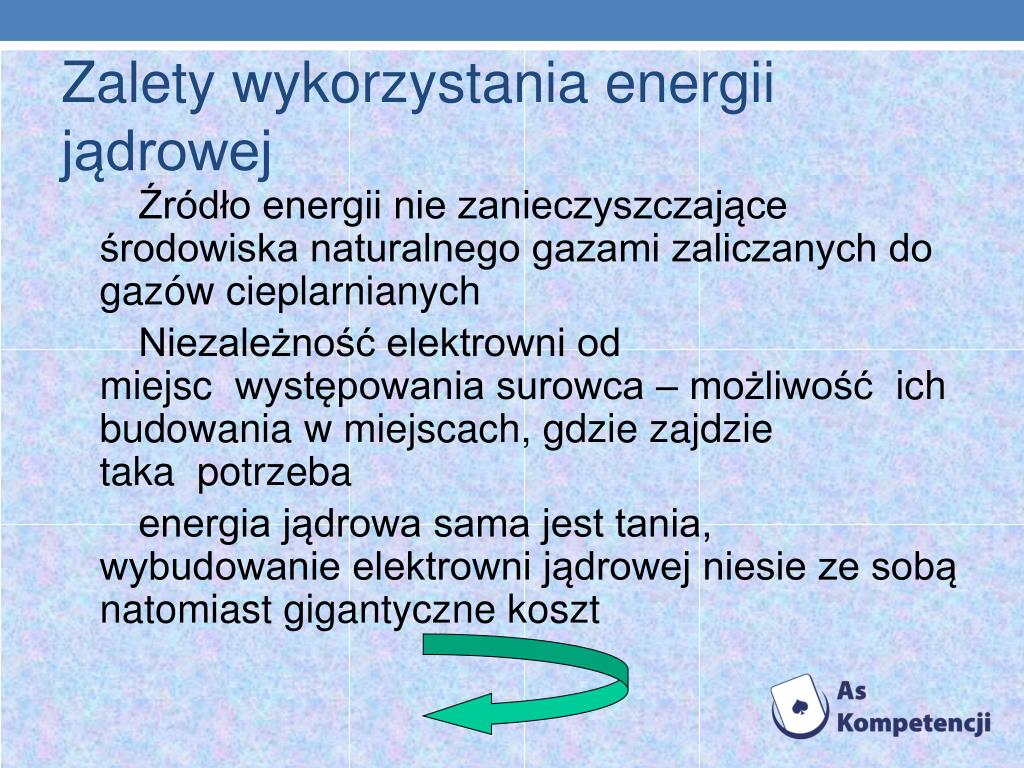 Zalety wykorzystania energii jądrowej

Źródło energii nie zanieczyszczające środowiska naturalnego gazami zaliczanych do gazów cieplarnianych

Niezależność elektrowni od miejsc występowania surowca – możliwość ich budowania w miejscach, gdzie zajdzie taka potrzeba

energia jądrowa sama jest tania, wybudowanie elektrowni jądrowej niesie ze sobą natomiast gigantyczne koszt

As Kompetencji